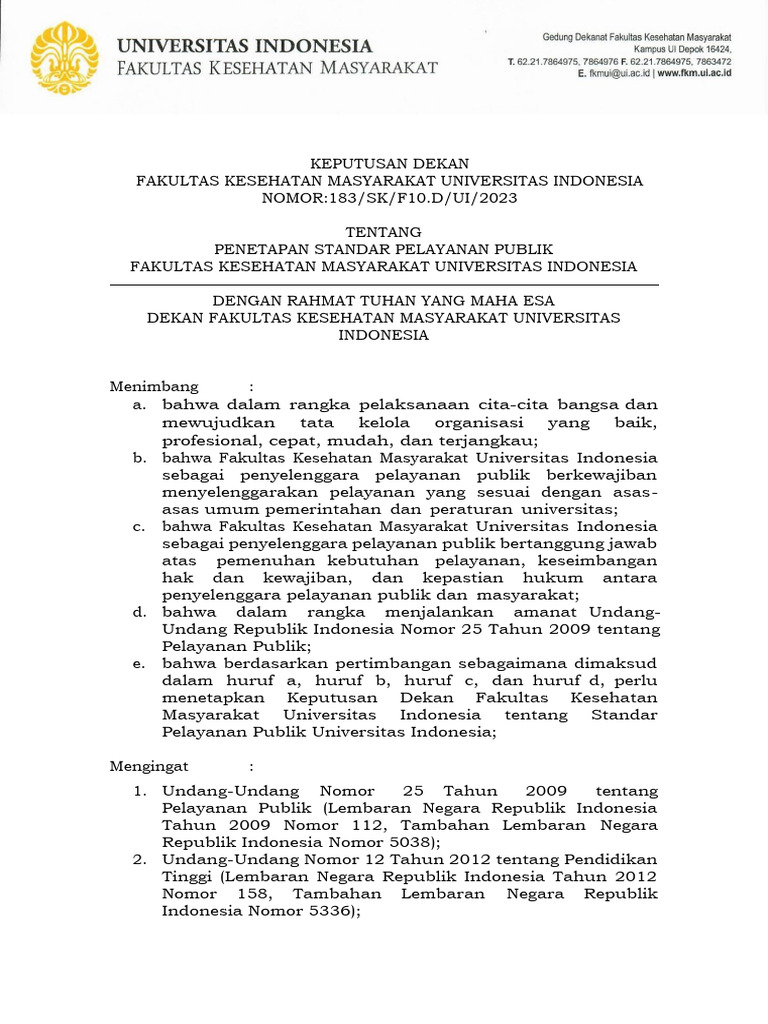 UNIVERSITAS INDONESIA
FAKULTAS KESEHATAN MASYARAKAT

Gedung Dekanat Fakultas Kesehatan Masyarakat
Kampus UI Depok 16424,
T. 62.21.7864975, 7864976 F. 62.21.7864975, 7863472
E. fkmui@ui.ac.id | www.fkm.ui.ac.id

KEPUTUSAN DEKAN
FAKULTAS KESEHATAN MASYARAKAT UNIVERSITAS INDONESIA
NOMOR:183/SK/F10.D/UI/2023

TENTANG
PENETAPAN STANDAR PELAYANAN PUBLIK
FAKULTAS KESEHATAN MASYARAKAT UNIVERSITAS INDONESIA

DENGAN RAHMAT TUHAN YANG MAHA ESA
DEKAN FAKULTAS KESEHATAN MASYARAKAT UNIVERSITAS INDONESIA

Menimbang :
a. bahwa dalam rangka pelaksanaan cita-cita bangsa dan mewujudkan tata kelola organisasi yang baik, profesional, cepat, mudah, dan terjangkau;
b. bahwa Fakultas Kesehatan Masyarakat Universitas Indonesia sebagai penyelenggara pelayanan publik berkewajiban menyelenggarakan pelayanan yang sesuai dengan asas-asas umum pemerintahan dan peraturan universitas;
c. bahwa Fakultas Kesehatan Masyarakat Universitas Indonesia sebagai penyelenggara pelayanan publik bertanggung jawab atas pemenuhan kebutuhan pelayanan, keseimbangan hak dan kewajiban, dan kepastian hukum antara penyelenggara pelayanan publik dan masyarakat;
d. bahwa dalam rangka menjalankan amanat Undang-Undang Republik Indonesia Nomor 25 Tahun 2009 tentang Pelayanan Publik;
e. bahwa berdasarkan pertimbangan sebagaimana dimaksud dalam huruf a, huruf b, huruf c, dan huruf d, perlu menetapkan Keputusan Dekan Fakultas Kesehatan Masyarakat Universitas Indonesia tentang Standar Pelayanan Publik Universitas Indonesia;

Mengingat :
1. Undang-Undang Nomor 25 Tahun 2009 tentang Pelayanan Publik (Lembaran Negara Republik Indonesia Tahun 2009 Nomor 112, Tambahan Lembaran Negara Republik Indonesia Nomor 5038);
2. Undang-Undang Nomor 12 Tahun 2012 tentang Pendidikan Tinggi (Lembaran Negara Republik Indonesia Tahun 2012 Nomor 158, Tambahan Lembaran Negara Republik Indonesia Nomor 5336);